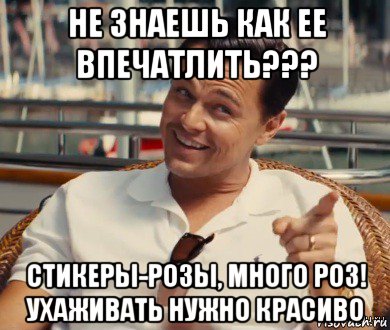 НЕ ЗНАЕШЬ КАК ЕЕ ВПЕЧАТЛИТЬ???

СТИКЕРЫ-РОЗЫ, МНОГО РОЗ! УХАЖИВАТЬ НУЖНО КРАСИВО

risovach.ru